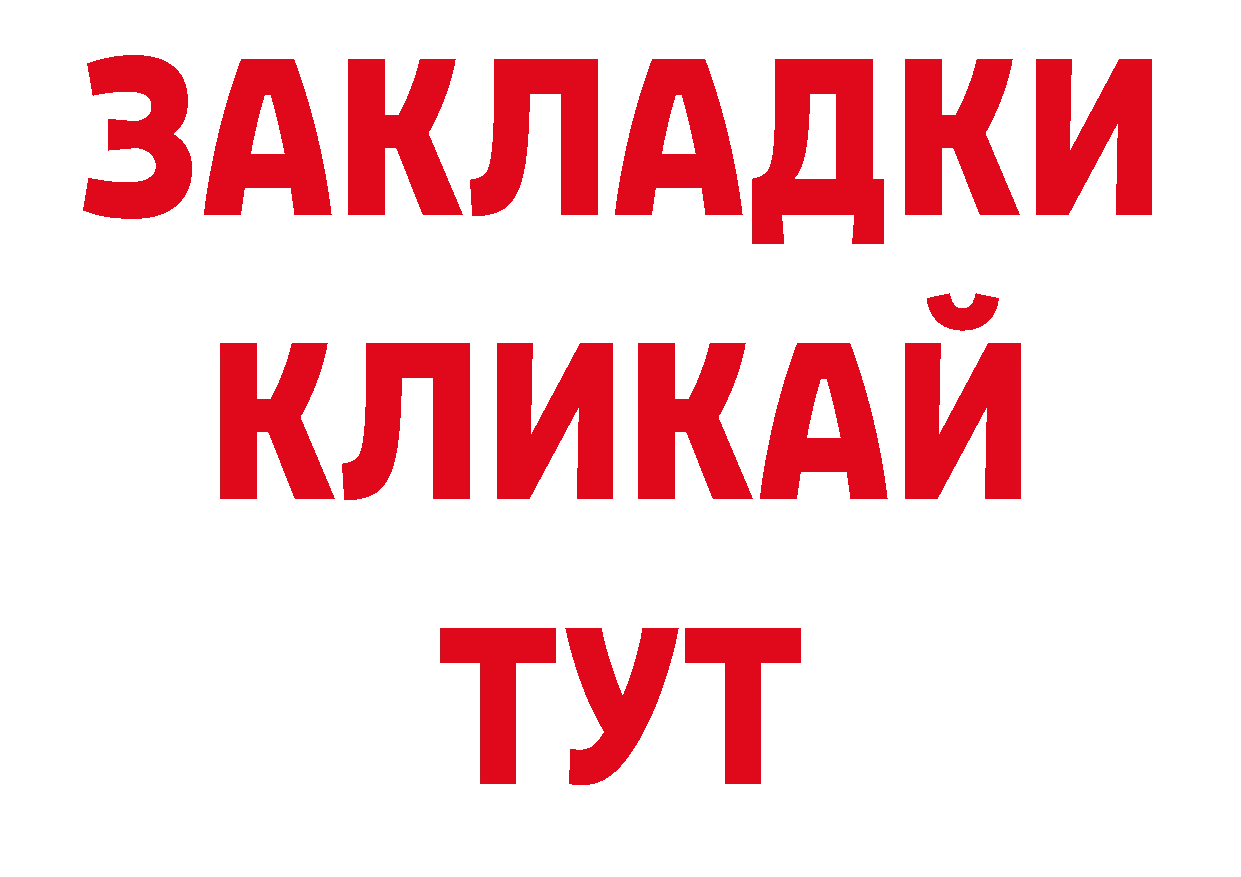 ЗАКЛАДКИ
КЛИКАЙ
ТУТ